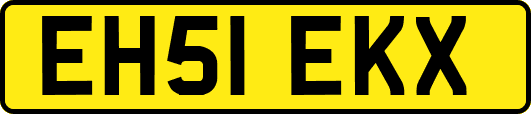 EH51 EKX